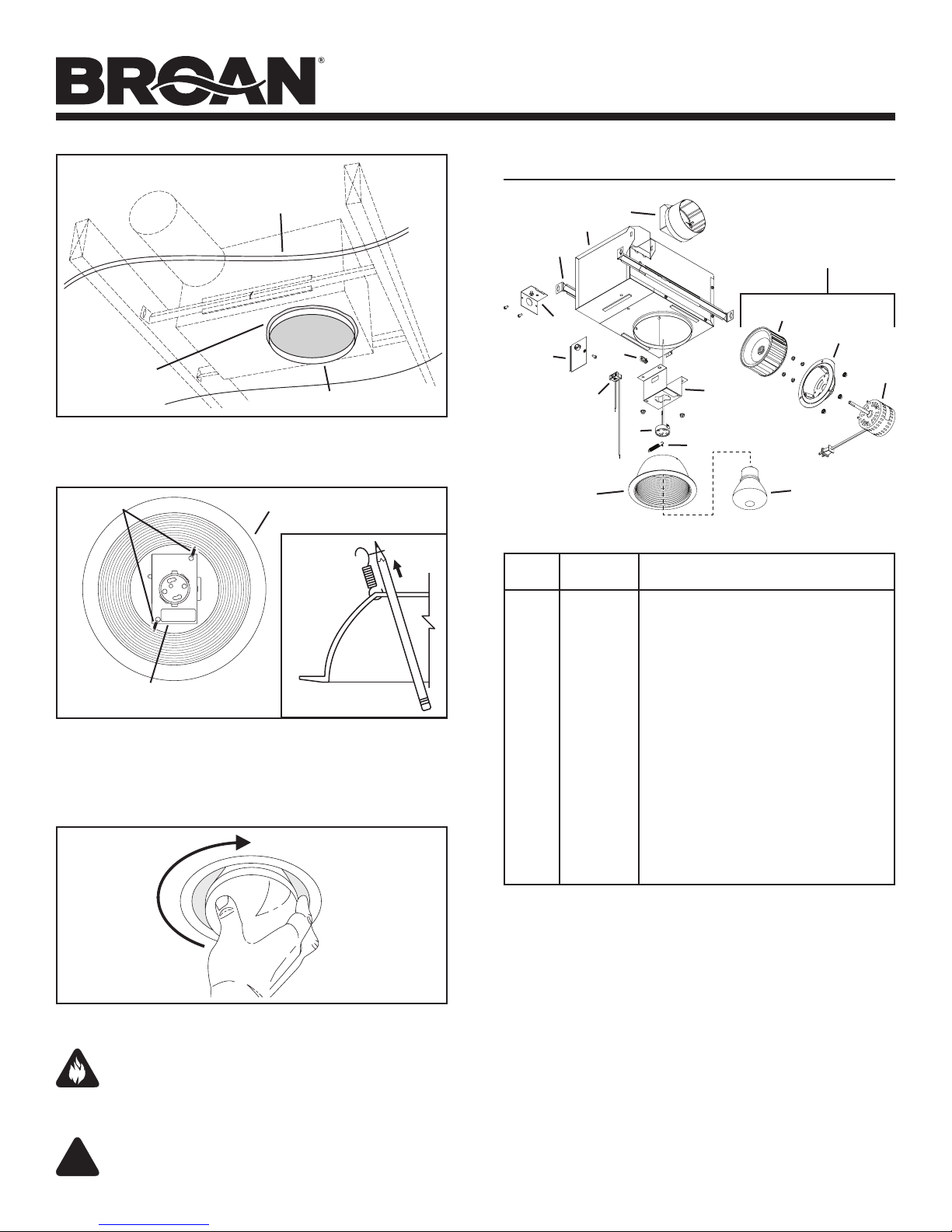 BROAN®